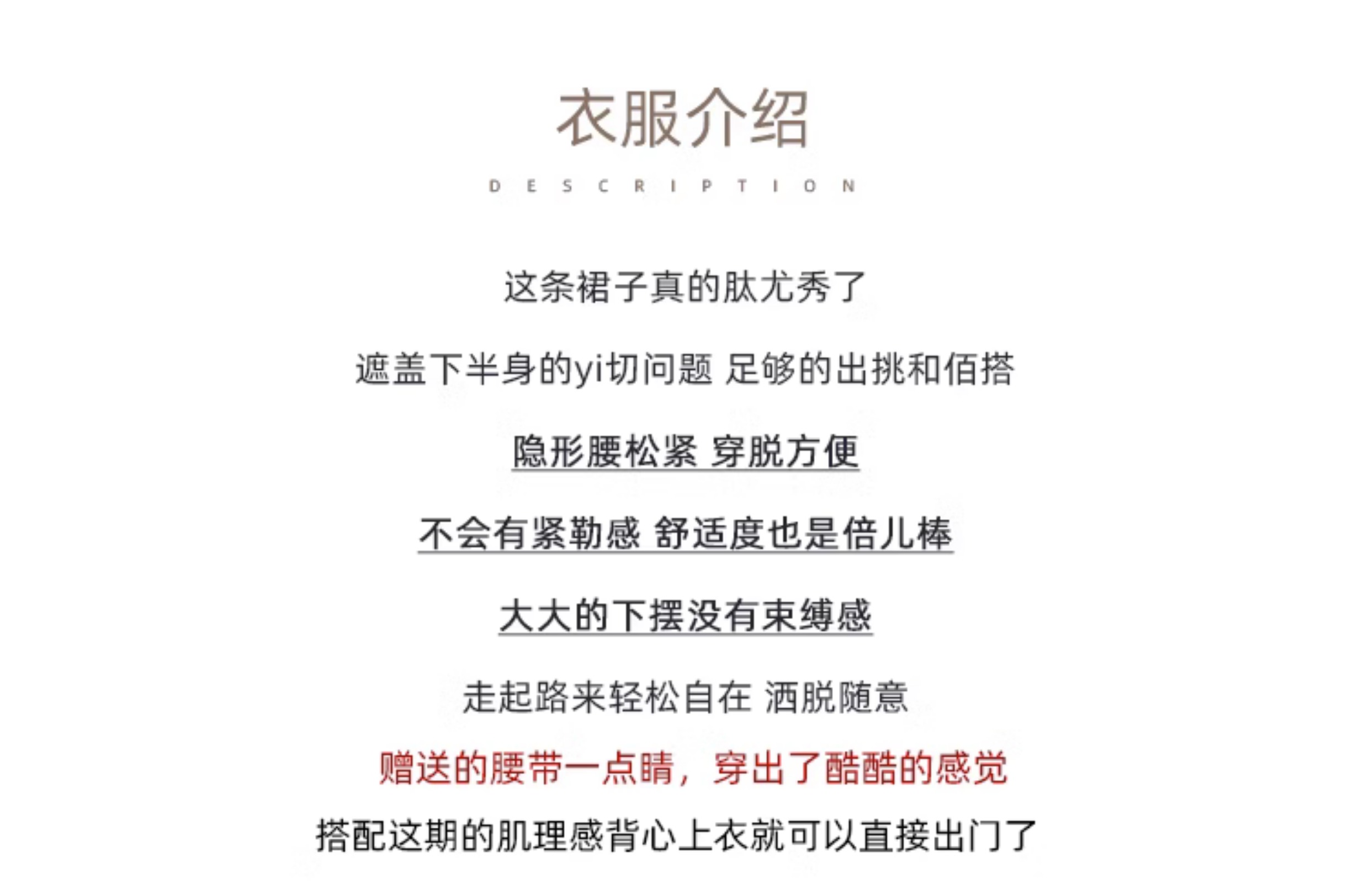 衣服介绍

DESCRIPTION

这条裙子真的肽尤秀了

遮盖下半身的yi切问题 足够的出挑和佰搭

隐形腰松紧 穿脱方便

不会有紧勒感 舒适度也是倍儿棒

大大的下摆没有束缚感

走起路来轻松自在 洒脱随意

赠送的腰带一点睛，穿出了酷酷的感觉

搭配这期的肌理感背心上衣就可以直接出门了